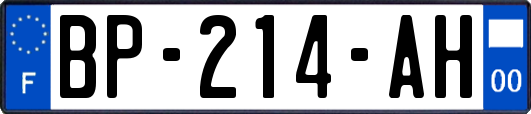 F
BP-214-AH
00